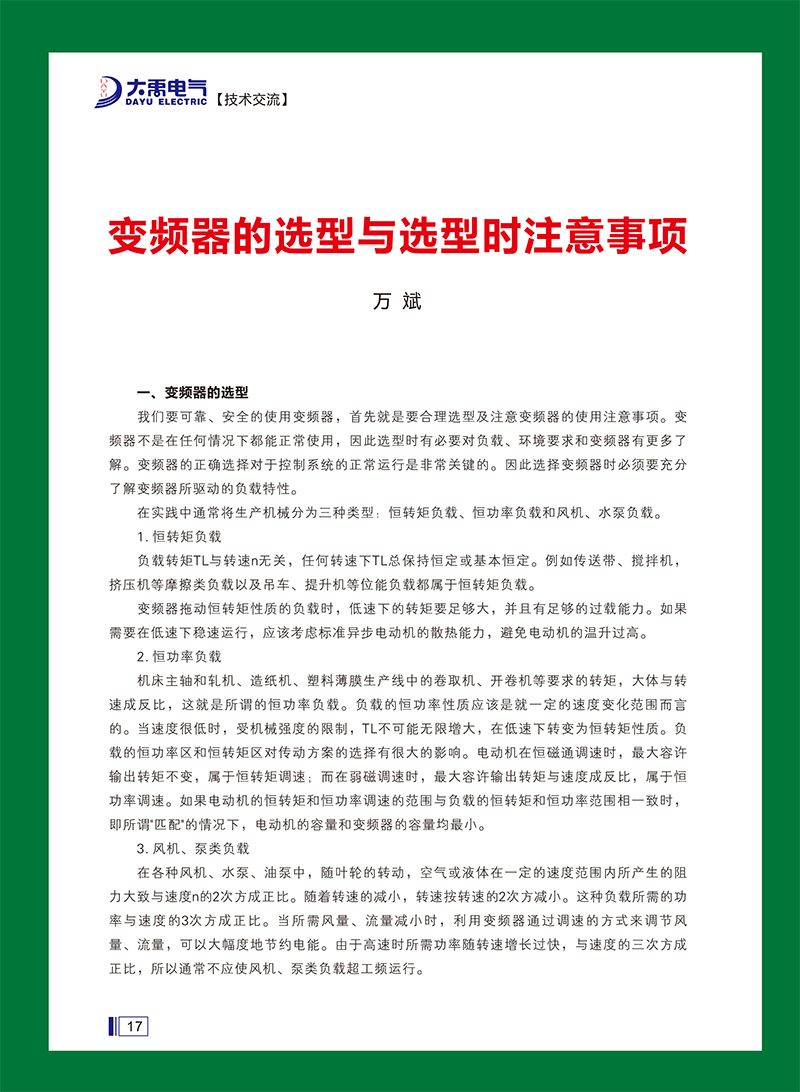 大禹电气
DAYU ELECTRIC 【技术交流】

变频器的选型与选型时注意事项

万 斌

一、变频器的选型

我们要可靠、安全的使用变频器，首先就是要合理选型及注意变频器的使用注意事项。变频器不是在任何情况下都能正常使用，因此选型时有必要对负载、环境要求和变频器有更多了解。变频器的正确选择对于控制系统的正常运行是非常关键的。因此选择变频器时必须要充分了解变频器所驱动的负载特性。

在实践中通常将生产机械分为三种类型：恒转矩负载、恒功率负载和风机、水泵负载。

1. 恒转矩负载

负载转矩TL与转速n无关，任何转速下TL总保持恒定或基本恒定。例如传送带、搅拌机，挤压机等摩擦类负载以及吊车、提升机等位能负载都属于恒转矩负载。

变频器拖动恒转矩性质的负载时，低速下的转矩要足够大，并且有足够的过载能力。如果需要在低速下稳速运行，应该考虑标准异步电动机的散热能力，避免电动机的温升过高。

2. 恒功率负载

机床主轴和轧机、造纸机、塑料薄膜生产线中的卷取机、开卷机等要求的转矩，大体与转速成反比，这就是所谓的恒功率负载。负载的恒功率性质应该是就一定的速度变化范围而言的。当速度很低时，受机械强度的限制，TL不可能无限增大，在低速下转变为恒转矩性质。负载的恒功率区和恒转矩区对传动方案的选择有很大的影响。电动机在恒磁通调速时，最大容许输出转矩不变，属于恒转矩调速；而在弱磁调速时，最大容许输出转矩与速度成反比，属于恒功率调速。如果电动机的恒转矩和恒功率调速的范围与负载的恒转矩和恒功率范围相一致时，即所谓"匹配"的情况下，电动机的容量和变频器的容量均最小。

3. 风机、泵类负载

在各种风机、水泵、油泵中，随叶轮的转动，空气或液体在一定的速度范围内所产生的阻力大致与速度n的2次方成正比。随着转速的减小，转速按转速的2次方减小。这种负载所需的功率与速度的3次方成正比。当所需风量、流量减小时，利用变频器通过调速的方式来调节风量、流量，可以大幅度地节约电能。由于高速时所需功率随转速增长过快，与速度的三次方成正比，所以通常不应使风机、泵类负载超工频运行。

17